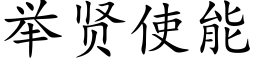 举贤使能